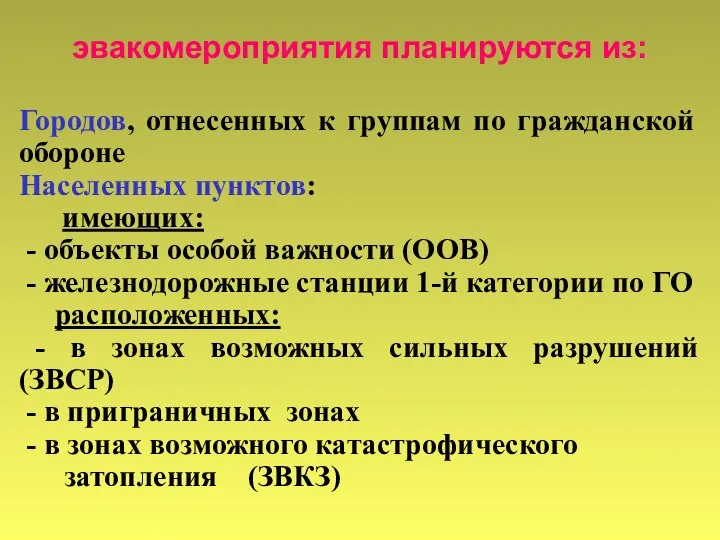 эвакомероприятия планируются из:

Городов, отнесенных к группам по гражданской обороне
Населенных пунктов:
имеющих:
- объекты особой важности (ООВ)
- железнодорожные станции 1-й категории по ГО
расположенных:
- в зонах возможных сильных разрушений (ЗВСР)
- в приграничных зонах
- в зонах возможного катастрофического затопления (ЗВКЗ)